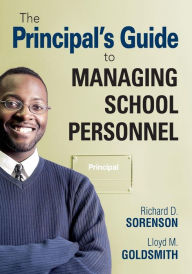 The
Principal's Guide
to
MANAGING
SCHOOL
PERSONNEL

Principal

Richard D.
SORENSON

Lloyd M.
GOLDSMITH